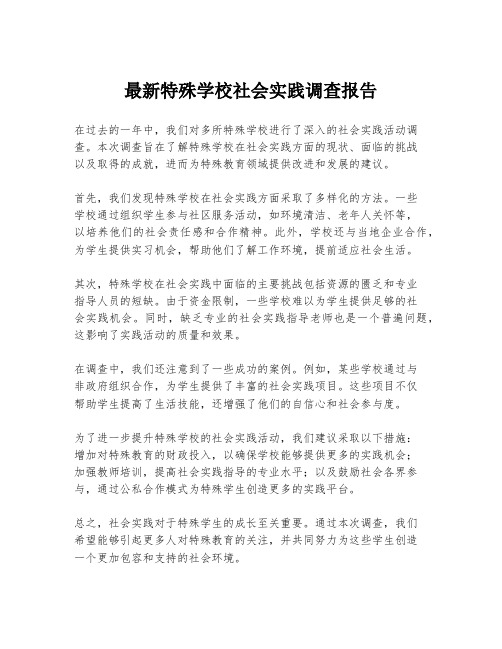 最新特殊学校社会实践调查报告

在过去的一年中，我们对多所特殊学校进行了深入的社会实践活动调查。本次调查旨在了解特殊学校在社会实践方面的现状、面临的挑战以及取得的成就，进而为特殊教育领域提供改进和发展的建议。

首先，我们发现特殊学校在社会实践方面采取了多样化的方法。一些学校通过组织学生参与社区服务活动，如环境清洁、老年人关怀等，以培养他们的社会责任感和合作精神。此外，学校还与当地企业合作，为学生提供实习机会，帮助他们了解工作环境，提前适应社会生活。

其次，特殊学校在社会实践中面临的主要挑战包括资源的匮乏和专业指导人员的短缺。由于资金限制，一些学校难以为学生提供足够的社会实践机会。同时，缺乏专业的社会实践指导老师也是一个普遍问题，这影响了实践活动的质量和效果。

在调查中，我们还注意到了一些成功的案例。例如，某些学校通过与非政府组织合作，为学生提供了丰富的社会实践项目。这些项目不仅帮助学生提高了生活技能，还增强了他们的自信心和社会参与度。

为了进一步提升特殊学校的社会实践活动，我们建议采取以下措施：增加对特殊教育的财政投入，以确保学校能够提供更多的实践机会；加强教师培训，提高社会实践指导的专业水平；以及鼓励社会各界参与，通过公私合作模式为特殊学生创造更多的实践平台。

总之，社会实践对于特殊学生的成长至关重要。通过本次调查，我们希望能够引起更多人对特殊教育的关注，并共同努力为这些学生创造一个更加包容和支持的社会环境。